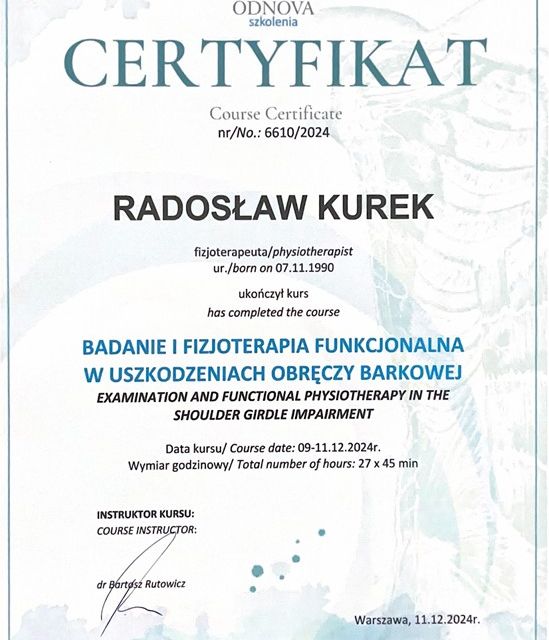 ODNOVA
szkolenia

CERTYFIKAT

Course Certificate
nr/No.: 6610/2024

RADOSŁAW KUREK

fizjoterapeuta/physiotherapist
ur./born on 07.11.1990

ukończył kurs
has completed the course

BADANIE I FIZJOTERAPIA FUNKCJONALNA W USZKODZENIACH OBRĘCZY BARKOWEJ
EXAMINATION AND FUNCTIONAL PHYSIOTHERAPY IN THE SHOULDER GIRDLE IMPAIRMENT

Data kursu/ Course date: 09-11.12.2024r.
Wymiar godzinowy/ Total number of hours: 27 x 45 min

INSTRUKTOR KURSU:
COURSE INSTRUCTOR:

dr Bartosz Rutowicz

Warszawa, 11.12.2024r.